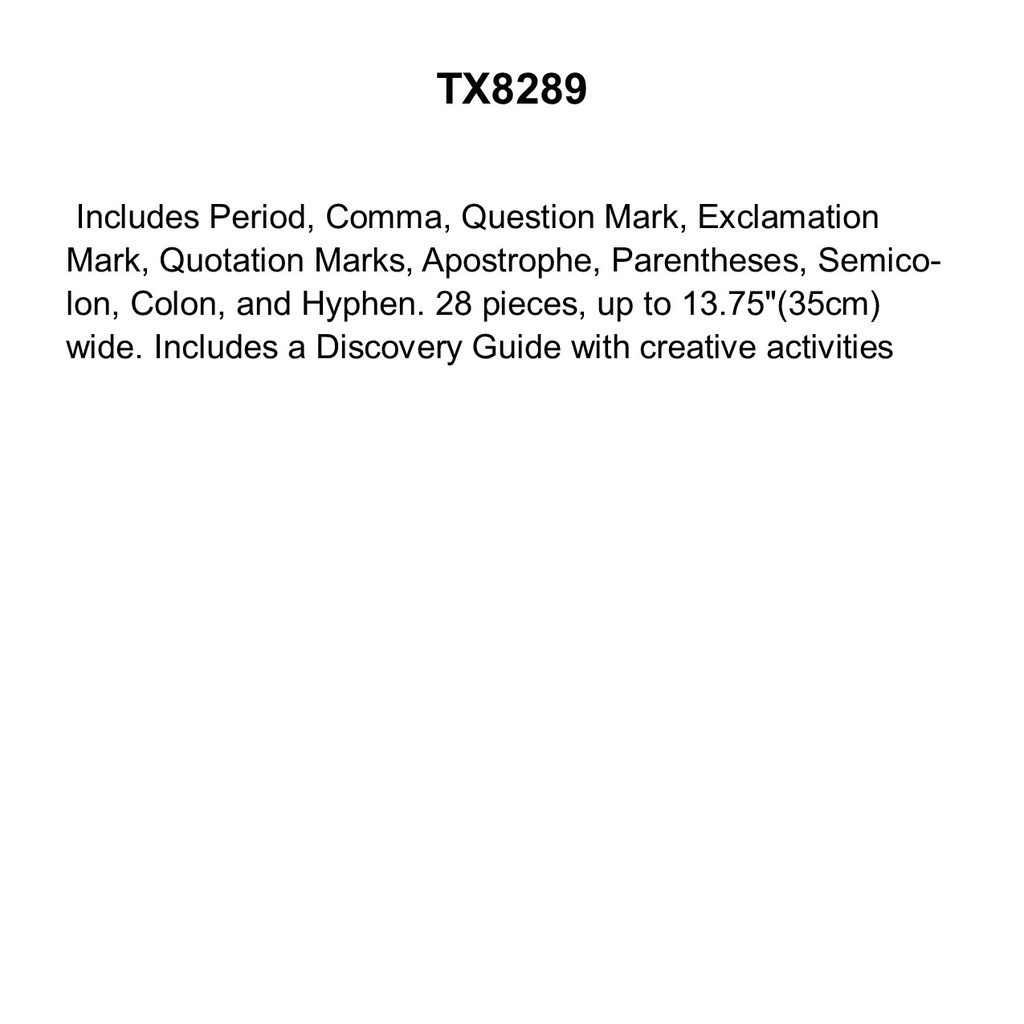 TX8289

Includes Period, Comma, Question Mark, Exclamation Mark, Quotation Marks, Apostrophe, Parentheses, Semicolon, Colon, and Hyphen. 28 pieces, up to 13.75"(35cm) wide. Includes a Discovery Guide with creative activities